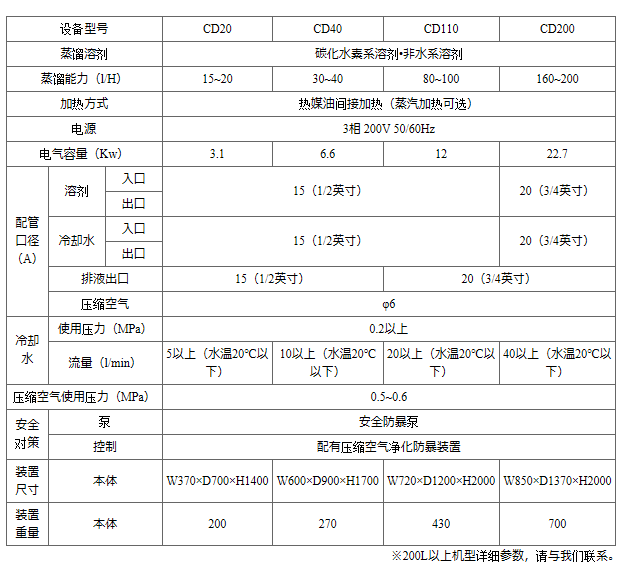 | 设备型号 | | | CD20 | CD40 | CD110 | CD200 |
|---|---|---|---|---|---|---|
| 蒸馏溶剂 | | | 碳化水素系溶剂•非水系溶剂 | | | |
| 蒸馏能力（l/H） | | | 15~20 | 30~40 | 80~100 | 160~200 |
| 加热方式 | | | 热媒油间接加热（蒸汽加热可选） | | | |
| 电源 | | | 3相 200V 50/60Hz | | | |
| 电气容量（Kw） | | | 3.1 | 6.6 | 12 | 22.7 |
| 配管口径（A） | 溶剂 | 入口 | 15（1/2英寸） | | | 20（3/4英寸） |
| | | 出口 | | | | |
| | 冷却水 | 入口 | 15（1/2英寸） | | | 20（3/4英寸） |
| | | 出口 | | | | |
| | 排液出口 | | 15（1/2英寸） | | 20（3/4英寸） | |
| | 压缩空气 | | φ6 | | | |
| 冷却水 | 使用压力（MPa） | | 0.2以上 | | | |
| | 流量（l/min） | | 5以上（水温20°C以下） | 10以上（水温20°C以下） | 20以上（水温20°C以下） | 40以上（水温20°C以下） |
| 压缩空气使用压力（MPa） | | | 0.5~0.6 | | | |
| 安全对策 | 泵 | | 安全防暴泵 | | | |
| | 控制 | | 配有压缩空气净化防暴装置 | | | |
| 装置尺寸 | 本体 | | W370×D700×H1400 | W600×D900×H1700 | W720×D1200×H2000 | W850×D1370×H2000 |
| 装置重量 | 本体 | | 200 | 270 | 430 | 700 |

※200L以上机型详细参数，请与我们联系。